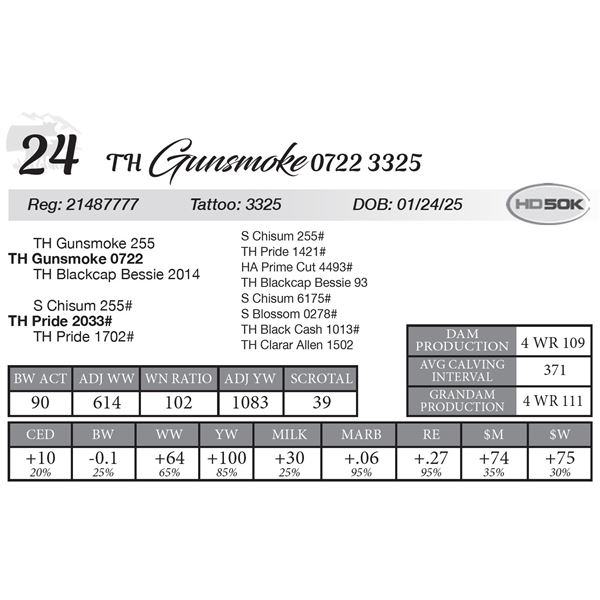 24 TH Gunsmoke 0722 3325

Reg: 21487777 Tattoo: 3325 DOB: 01/24/25 HD50K

TH Gunsmoke 255
TH Gunsmoke 0722
TH Blackcap Bessie 2014

S Chisum 255#
TH Pride 2033#
TH Pride 1702#

S Chisum 255#
TH Pride 1421#
HA Prime Cut 4493#
TH Blackcap Bessie 93
S Chisum 6175#
S Blossom 0278#
TH Black Cash 1013#
TH Clarar Allen 1502

| DAM PRODUCTION | 4 WR 109 |
|---|---|
| AVG CALVING INTERVAL | 371 |
| GRANDAM PRODUCTION | 4 WR 111 |

| BW ACT | ADJ WW | WN RATIO | ADJ YW | SCROTAL |
|---|---|---|---|---|
| 90 | 614 | 102 | 1083 | 39 |

| CED | BW | WW | YW | MILK | MARB | RE | $M | $W |
|---|---|---|---|---|---|---|---|---|
| +10 20% | -0.1 25% | +64 65% | +100 85% | +30 25% | +.06 95% | +.27 95% | +74 35% | +75 30% |